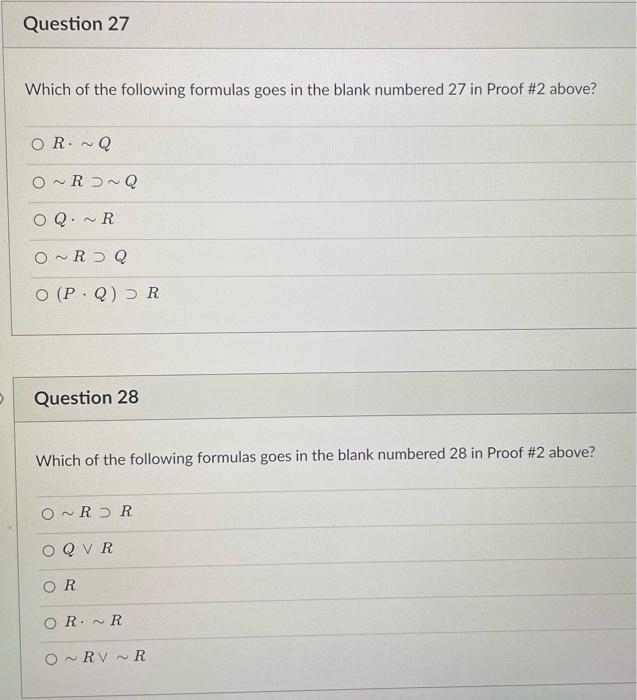 Question 27

Which of the following formulas goes in the blank numbered 27 in Proof #2 above?

○ $R \cdot \sim Q$

○ $\sim R \supset \sim Q$

○ $Q \cdot \sim R$

○ $\sim R \supset Q$

○ $(P \cdot Q) \supset R$

Question 28

Which of the following formulas goes in the blank numbered 28 in Proof #2 above?

○ $\sim R \supset R$

○ $Q \vee R$

○ $R$

○ $R \cdot \sim R$

○ $\sim R \vee \sim R$